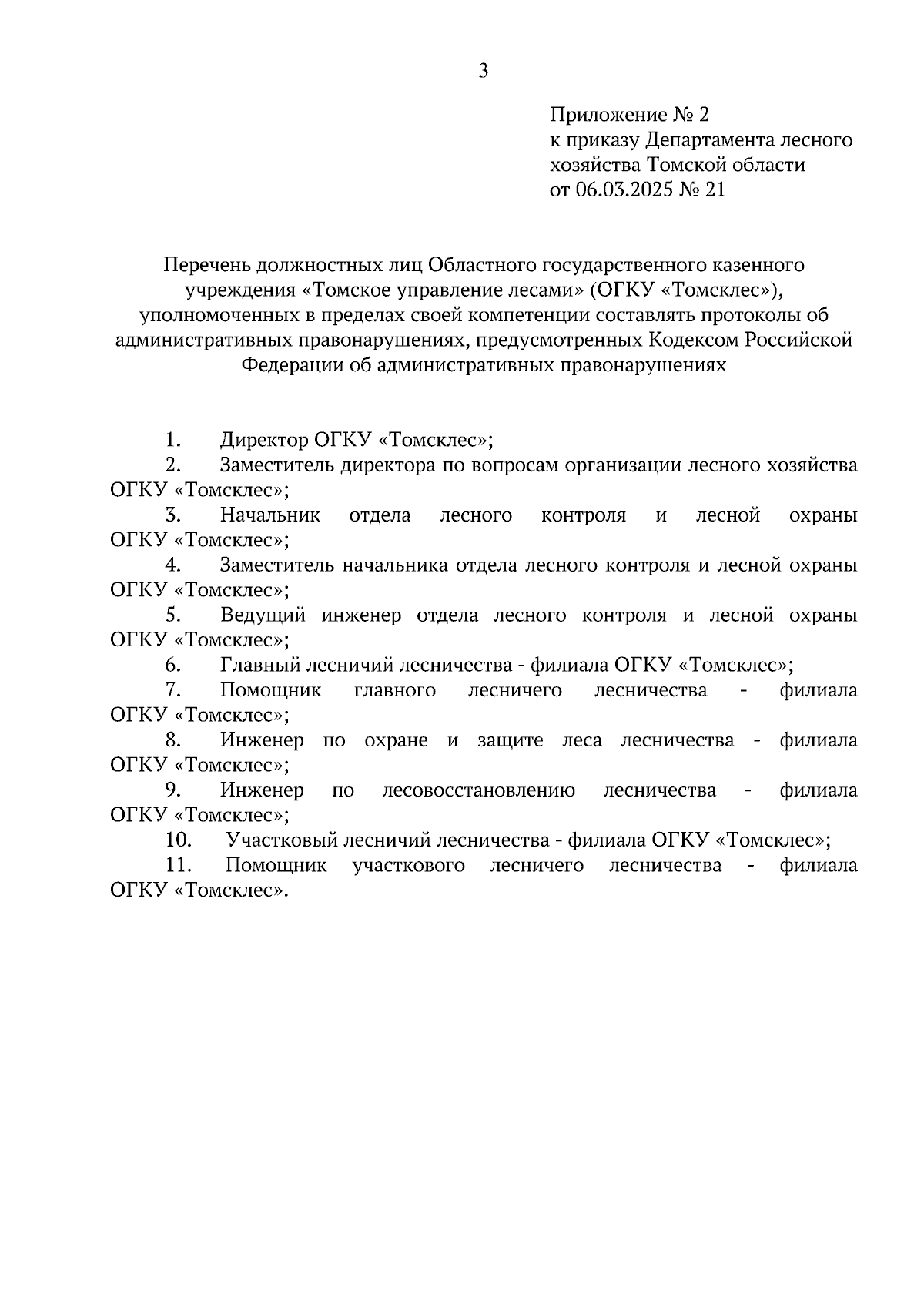 3

Приложение № 2
к приказу Департамента лесного хозяйства Томской области
от 06.03.2025 № 21

Перечень должностных лиц Областного государственного казенного учреждения «Томское управление лесами» (ОГКУ «Томсклес»), уполномоченных в пределах своей компетенции составлять протоколы об административных правонарушениях, предусмотренных Кодексом Российской Федерации об административных правонарушениях

1. Директор ОГКУ «Томсклес»;
2. Заместитель директора по вопросам организации лесного хозяйства ОГКУ «Томсклес»;
3. Начальник отдела лесного контроля и лесной охраны ОГКУ «Томсклес»;
4. Заместитель начальника отдела лесного контроля и лесной охраны ОГКУ «Томсклес»;
5. Ведущий инженер отдела лесного контроля и лесной охраны ОГКУ «Томсклес»;
6. Главный лесничий лесничества - филиала ОГКУ «Томсклес»;
7. Помощник главного лесничего лесничества - филиала ОГКУ «Томсклес»;
8. Инженер по охране и защите леса лесничества - филиала ОГКУ «Томсклес»;
9. Инженер по лесовосстановлению лесничества - филиала ОГКУ «Томсклес»;
10. Участковый лесничий лесничества - филиала ОГКУ «Томсклес»;
11. Помощник участкового лесничего лесничества - филиала ОГКУ «Томсклес».